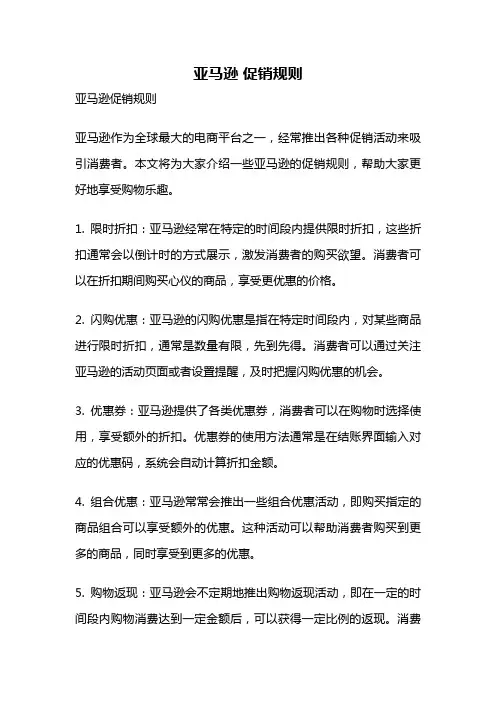 亚马逊 促销规则

亚马逊促销规则

亚马逊作为全球最大的电商平台之一，经常推出各种促销活动来吸引消费者。本文将为大家介绍一些亚马逊的促销规则，帮助大家更好地享受购物乐趣。

1. 限时折扣：亚马逊经常在特定的时间段内提供限时折扣，这些折扣通常会以倒计时的方式展示，激发消费者的购买欲望。消费者可以在折扣期间购买心仪的商品，享受更优惠的价格。

2. 闪购优惠：亚马逊的闪购优惠是指在特定时间段内，对某些商品进行限时折扣，通常是数量有限，先到先得。消费者可以通过关注亚马逊的活动页面或者设置提醒，及时把握闪购优惠的机会。

3. 优惠券：亚马逊提供了各类优惠券，消费者可以在购物时选择使用，享受额外的折扣。优惠券的使用方法通常是在结账界面输入对应的优惠码，系统会自动计算折扣金额。

4. 组合优惠：亚马逊常常会推出一些组合优惠活动，即购买指定的商品组合可以享受额外的优惠。这种活动可以帮助消费者购买到更多的商品，同时享受到更多的优惠。

5. 购物返现：亚马逊会不定期地推出购物返现活动，即在一定的时间段内购物消费达到一定金额后，可以获得一定比例的返现。消费